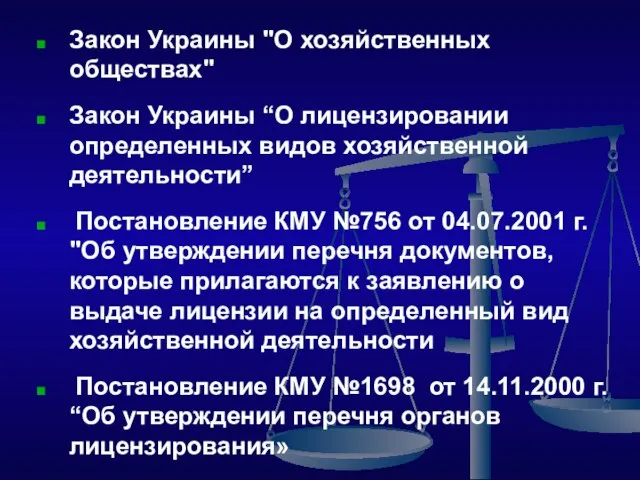 Закон Украины "О хозяйственных обществах"

Закон Украины “О лицензировании определенных видов хозяйственной деятельности”

Постановление КМУ №756 от 04.07.2001 г. "Об утверждении перечня документов, которые прилагаются к заявлению о выдаче лицензии на определенный вид хозяйственной деятельности

Постановление КМУ №1698 от 14.11.2000 г. “Об утверждении перечня органов лицензирования»